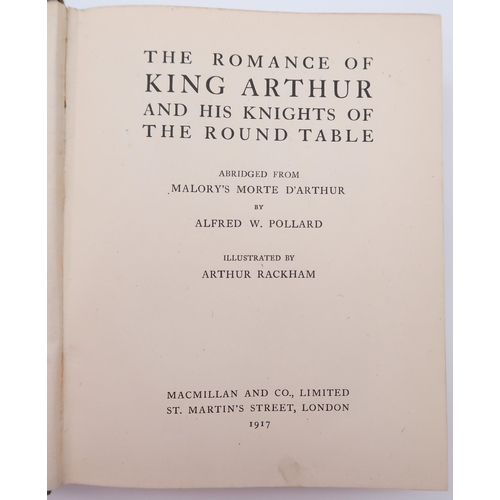 THE ROMANCE OF
KING ARTHUR
AND HIS KNIGHTS OF
THE ROUND TABLE

ABRIDGED FROM
MALORY'S MORTE D'ARTHUR
BY
ALFRED W. POLLARD

ILLUSTRATED BY
ARTHUR RACKHAM

MACMILLAN AND CO., LIMITED
ST. MARTIN'S STREET, LONDON
1917